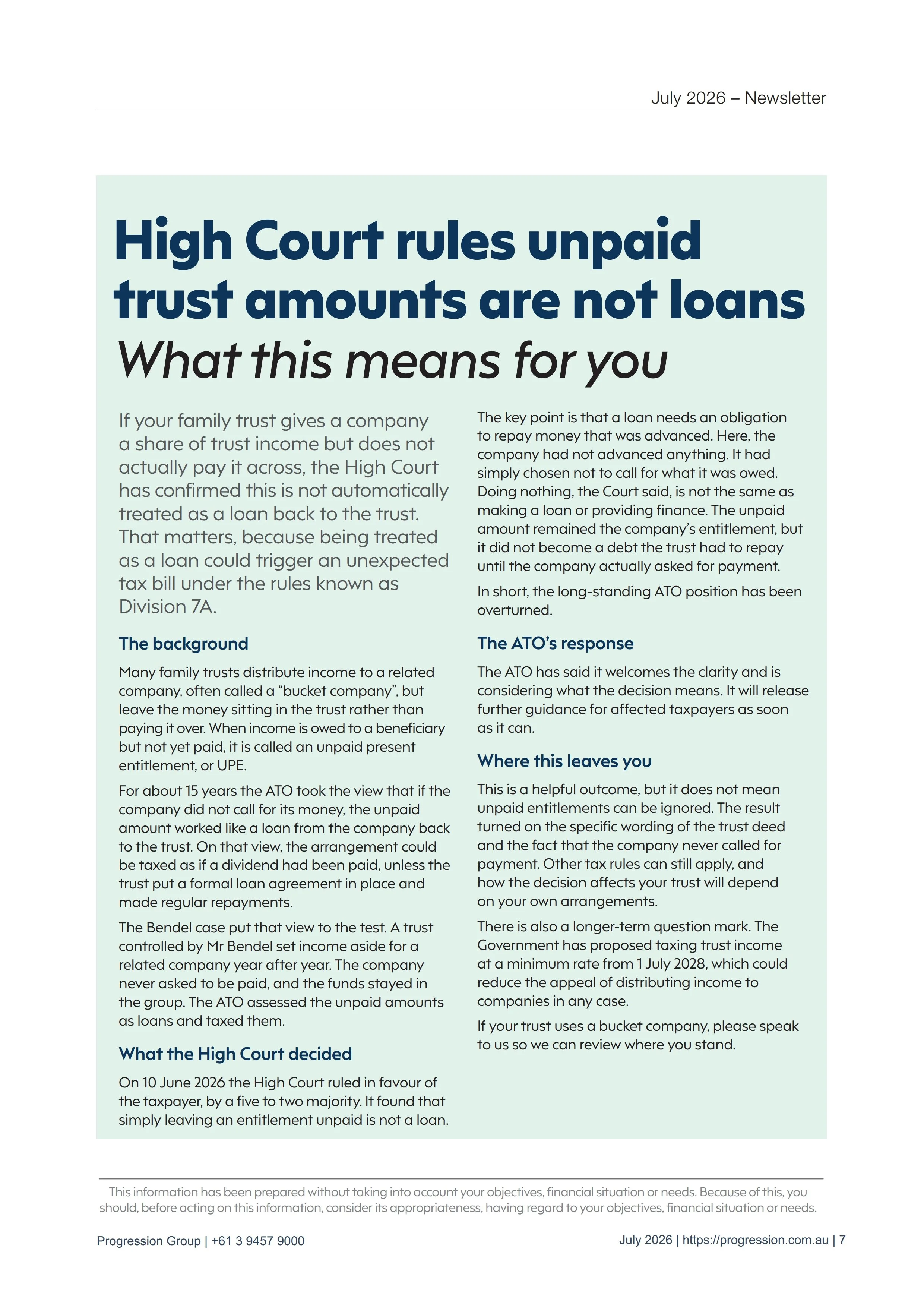 July 2026 – Newsletter

High Court rules unpaid trust amounts are not loans

What this means for you

If your family trust gives a company a share of trust income but does not actually pay it across, the High Court has confirmed this is not automatically treated as a loan back to the trust. That matters, because being treated as a loan could trigger an unexpected tax bill under the rules known as Division 7A.

The background

Many family trusts distribute income to a related company, often called a "bucket company", but leave the money sitting in the trust rather than paying it over. When income is owed to a beneficiary but not yet paid, it is called an unpaid present entitlement, or UPE.

For about 15 years the ATO took the view that if the company did not call for its money, the unpaid amount worked like a loan from the company back to the trust. On that view, the arrangement could be taxed as if a dividend had been paid, unless the trust put a formal loan agreement in place and made regular repayments.

The Bendel case put that view to the test. A trust controlled by Mr Bendel set income aside for a related company year after year. The company never asked to be paid, and the funds stayed in the group. The ATO assessed the unpaid amounts as loans and taxed them.

What the High Court decided

On 10 June 2026 the High Court ruled in favour of the taxpayer, by a five to two majority. It found that simply leaving an entitlement unpaid is not a loan.

The key point is that a loan needs an obligation to repay money that was advanced. Here, the company had not advanced anything. It had simply chosen not to call for what it was owed. Doing nothing, the Court said, is not the same as making a loan or providing finance. The unpaid amount remained the company's entitlement, but it did not become a debt the trust had to repay until the company actually asked for payment.

In short, the long-standing ATO position has been overturned.

The ATO's response

The ATO has said it welcomes the clarity and is considering what the decision means. It will release further guidance for affected taxpayers as soon as it can.

Where this leaves you

This is a helpful outcome, but it does not mean unpaid entitlements can be ignored. The result turned on the specific wording of the trust deed and the fact that the company never called for payment. Other tax rules can still apply, and how the decision affects your trust will depend on your own arrangements.

There is also a longer-term question mark. The Government has proposed taxing trust income at a minimum rate from 1 July 2028, which could reduce the appeal of distributing income to companies in any case.

If your trust uses a bucket company, please speak to us so we can review where you stand.

This information has been prepared without taking into account your objectives, financial situation or needs. Because of this, you should, before acting on this information, consider its appropriateness, having regard to your objectives, financial situation or needs.

Progression Group | +61 3 9457 9000

July 2026 | https://progression.com.au | 7